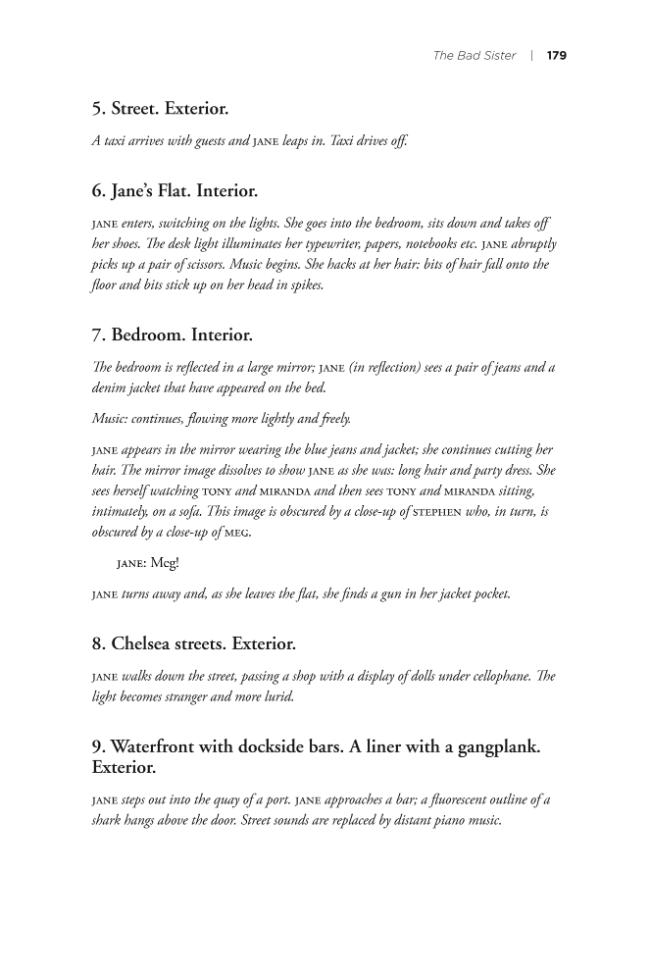 The Bad Sister | 179

5. Street. Exterior.

A taxi arrives with guests and JANE leaps in. Taxi drives off.

6. Jane's Flat. Interior.

JANE enters, switching on the lights. She goes into the bedroom, sits down and takes off her shoes. The desk light illuminates her typewriter, papers, notebooks etc. JANE abruptly picks up a pair of scissors. Music begins. She hacks at her hair: bits of hair fall onto the floor and bits stick up on her head in spikes.

7. Bedroom. Interior.

The bedroom is reflected in a large mirror; JANE (in reflection) sees a pair of jeans and a denim jacket that have appeared on the bed.

Music: continues, flowing more lightly and freely.

JANE appears in the mirror wearing the blue jeans and jacket; she continues cutting her hair. The mirror image dissolves to show JANE as she was: long hair and party dress. She sees herself watching TONY and MIRANDA and then sees TONY and MIRANDA sitting, intimately, on a sofa. This image is obscured by a close-up of STEPHEN who, in turn, is obscured by a close-up of MEG.

JANE: Meg!

JANE turns away and, as she leaves the flat, she finds a gun in her jacket pocket.

8. Chelsea streets. Exterior.

JANE walks down the street, passing a shop with a display of dolls under cellophane. The light becomes stranger and more lurid.

9. Waterfront with dockside bars. A liner with a gangplank. Exterior.

JANE steps out into the quay of a port. JANE approaches a bar; a fluorescent outline of a shark hangs above the door. Street sounds are replaced by distant piano music.